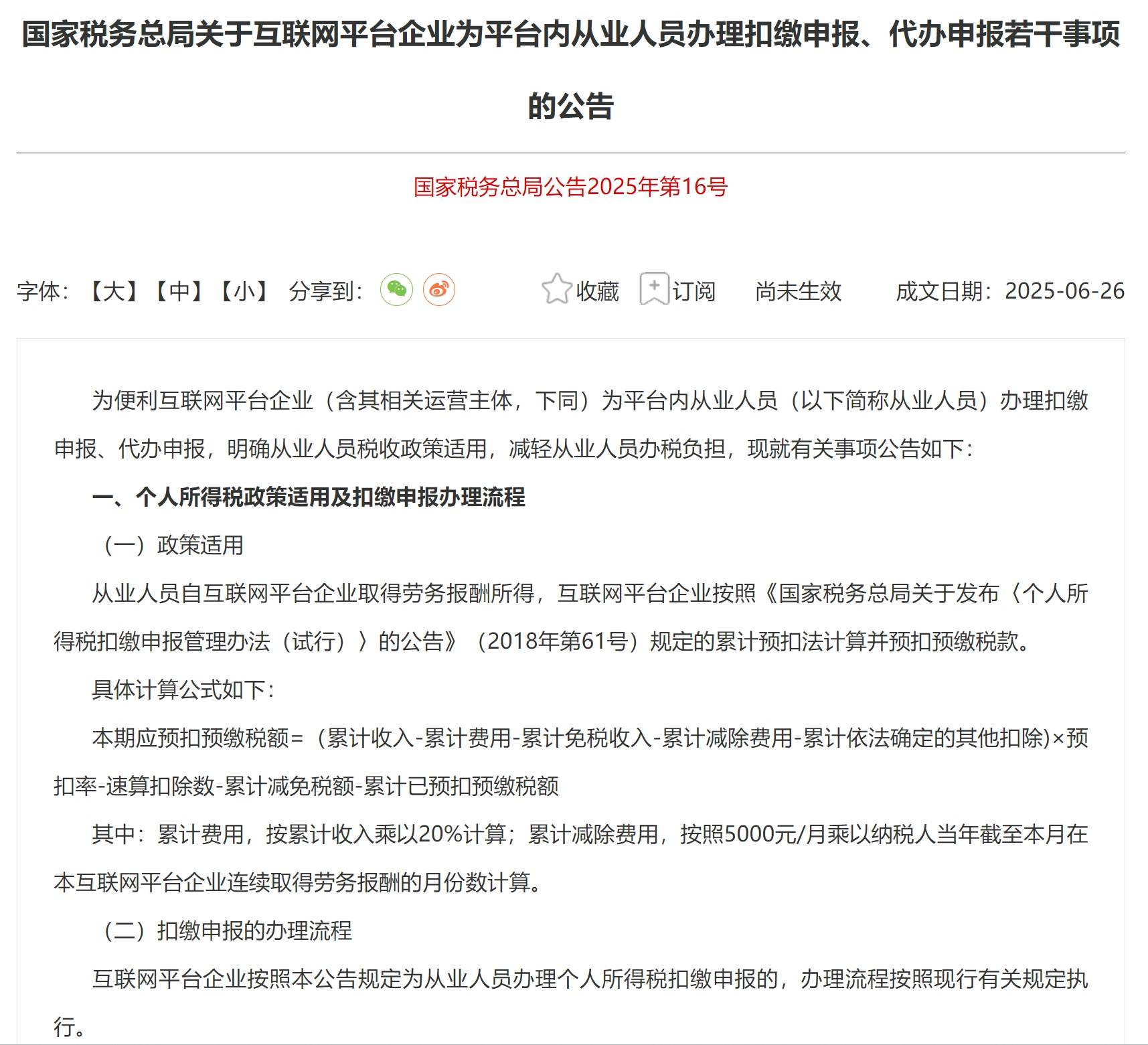 国家税务总局关于互联网平台企业为平台内从业人员办理扣缴申报、代办申报若干事项的公告

国家税务总局公告2025年第16号

字体：【大】【中】【小】 分享到： 收藏 订阅 尚未生效 成文日期：2025-06-26

为便利互联网平台企业（含其相关运营主体，下同）为平台内从业人员（以下简称从业人员）办理扣缴申报、代办申报，明确从业人员税收政策适用，减轻从业人员办税负担，现就有关事项公告如下：

一、个人所得税政策适用及扣缴申报办理流程

（一）政策适用

从业人员自互联网平台企业取得劳务报酬所得，互联网平台企业按照《国家税务总局关于发布〈个人所得税扣缴申报管理办法（试行）〉的公告》（2018年第61号）规定的累计预扣法计算并预扣预缴税款。

具体计算公式如下：

本期应预扣预缴税额=（累计收入-累计费用-累计免税收入-累计减除费用-累计依法确定的其他扣除)×预扣率-速算扣除数-累计减免税额-累计已预扣预缴税额

其中：累计费用，按累计收入乘以20%计算；累计减除费用，按照5000元/月乘以纳税人当年截至本月在本互联网平台企业连续取得劳务报酬的月份数计算。

（二）扣缴申报的办理流程

互联网平台企业按照本公告规定为从业人员办理个人所得税扣缴申报的，办理流程按照现行有关规定执行。